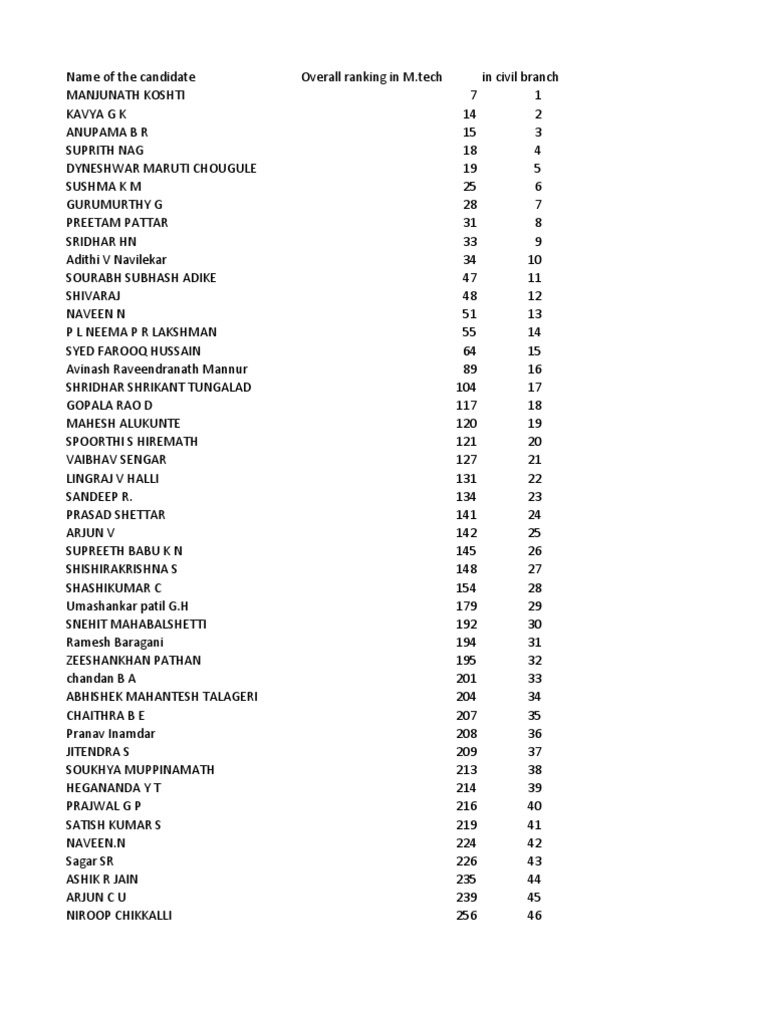 | Name of the candidate | Overall ranking in M.tech | in civil branch |
|---|---|---|
| MANJUNATH KOSHTI | 7 | 1 |
| KAVYA G K | 14 | 2 |
| ANUPAMA B R | 15 | 3 |
| SUPRITH NAG | 18 | 4 |
| DYNESHWAR MARUTI CHOUGULE | 19 | 5 |
| SUSHMA K M | 25 | 6 |
| GURUMURTHY G | 28 | 7 |
| PREETAM PATTAR | 31 | 8 |
| SRIDHAR HN | 33 | 9 |
| Adithi V Navilekar | 34 | 10 |
| SOURABH SUBHASH ADIKE | 47 | 11 |
| SHIVARAJ | 48 | 12 |
| NAVEEN N | 51 | 13 |
| P L NEEMA P R LAKSHMAN | 55 | 14 |
| SYED FAROOQ HUSSAIN | 64 | 15 |
| Avinash Raveendranath Mannur | 89 | 16 |
| SHRIDHAR SHRIKANT TUNGALAD | 104 | 17 |
| GOPALA RAO D | 117 | 18 |
| MAHESH ALUKUNTE | 120 | 19 |
| SPOORTHI S HIREMATH | 121 | 20 |
| VAIBHAV SENGAR | 127 | 21 |
| LINGRAJ V HALLI | 131 | 22 |
| SANDEEP R. | 134 | 23 |
| PRASAD SHETTAR | 141 | 24 |
| ARJUN V | 142 | 25 |
| SUPREETH BABU K N | 145 | 26 |
| SHISHIRAKRISHNA S | 148 | 27 |
| SHASHIKUMAR C | 154 | 28 |
| Umashankar patil G.H | 179 | 29 |
| SNEHIT MAHABALSHETTI | 192 | 30 |
| Ramesh Baragani | 194 | 31 |
| ZEESHANKHAN PATHAN | 195 | 32 |
| chandan B A | 201 | 33 |
| ABHISHEK MAHANTESH TALAGERI | 204 | 34 |
| CHAITHRA B E | 207 | 35 |
| Pranav Inamdar | 208 | 36 |
| JITENDRA S | 209 | 37 |
| SOUKHYA MUPPINAMATH | 213 | 38 |
| HEGANANDA Y T | 214 | 39 |
| PRAJWAL G P | 216 | 40 |
| SATISH KUMAR S | 219 | 41 |
| NAVEEN.N | 224 | 42 |
| Sagar SR | 226 | 43 |
| ASHIK R JAIN | 235 | 44 |
| ARJUN C U | 239 | 45 |
| NIROOP CHIKKALLI | 256 | 46 |